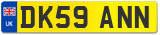 UK
DK59 ANN